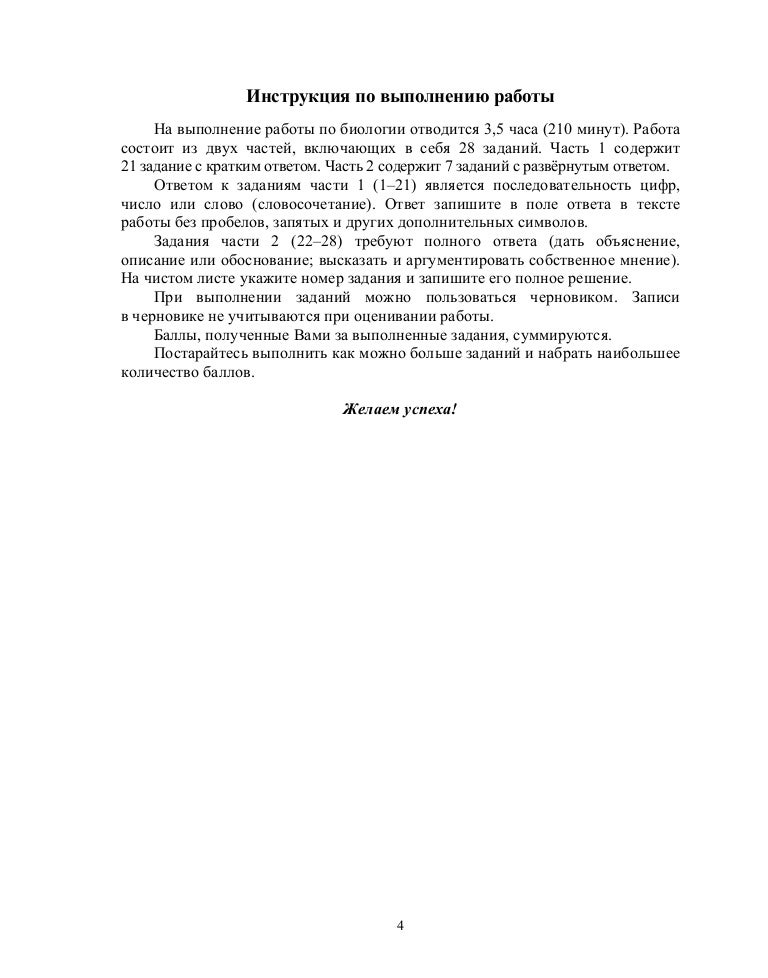 Инструкция по выполнению работы

На выполнение работы по биологии отводится 3,5 часа (210 минут). Работа состоит из двух частей, включающих в себя 28 заданий. Часть 1 содержит 21 задание с кратким ответом. Часть 2 содержит 7 заданий с развёрнутым ответом.

Ответом к заданиям части 1 (1–21) является последовательность цифр, число или слово (словосочетание). Ответ запишите в поле ответа в тексте работы без пробелов, запятых и других дополнительных символов.

Задания части 2 (22–28) требуют полного ответа (дать объяснение, описание или обоснование; высказать и аргументировать собственное мнение). На чистом листе укажите номер задания и запишите его полное решение.

При выполнении заданий можно пользоваться черновиком. Записи в черновике не учитываются при оценивании работы.

Баллы, полученные Вами за выполненные задания, суммируются.

Постарайтесь выполнить как можно больше заданий и набрать наибольшее количество баллов.

Желаем успеха!

4